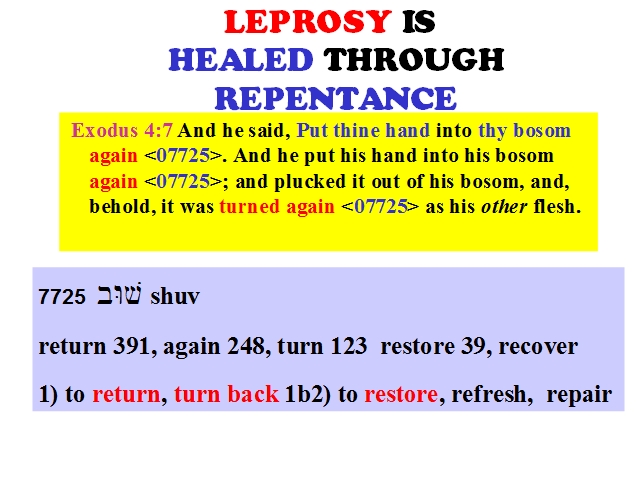 LEPROSY IS
HEALED THROUGH
REPENTANCE

Exodus 4:7 And he said, Put thine hand into thy bosom again <07725>. And he put his hand into his bosom again <07725>; and plucked it out of his bosom, and, behold, it was turned again <07725> as his other flesh.

7725 שׁוּב shuv

return 391, again 248, turn 123 restore 39, recover

1) to return, turn back 1b2) to restore, refresh, repair